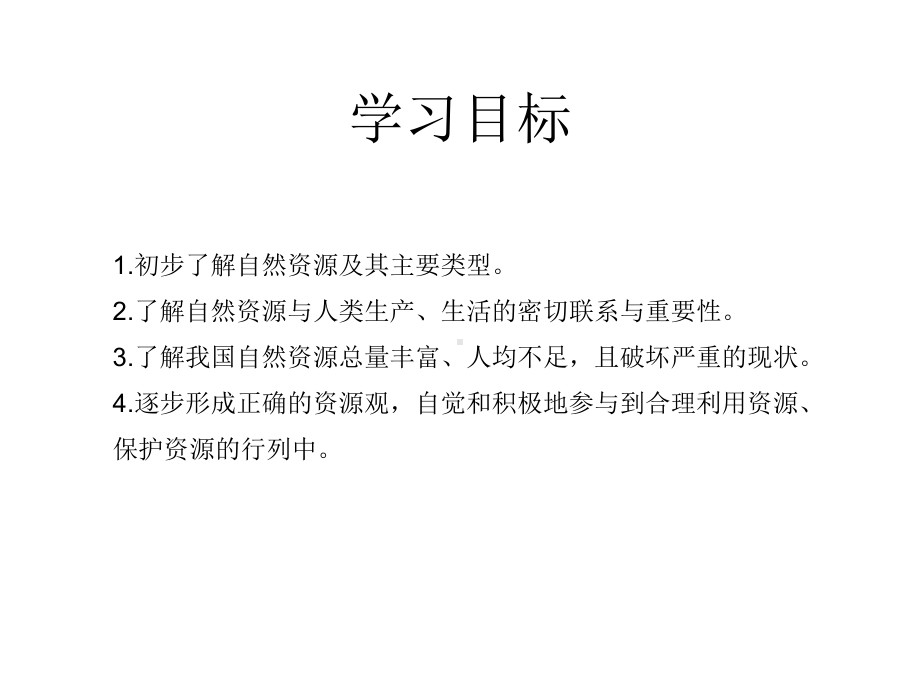 学习目标

1.初步了解自然资源及其主要类型。
2.了解自然资源与人类生产、生活的密切联系与重要性。
3.了解我国自然资源总量丰富、人均不足，且破坏严重的现状。
4.逐步形成正确的资源观，自觉和积极地参与到合理利用资源、保护资源的行列中。